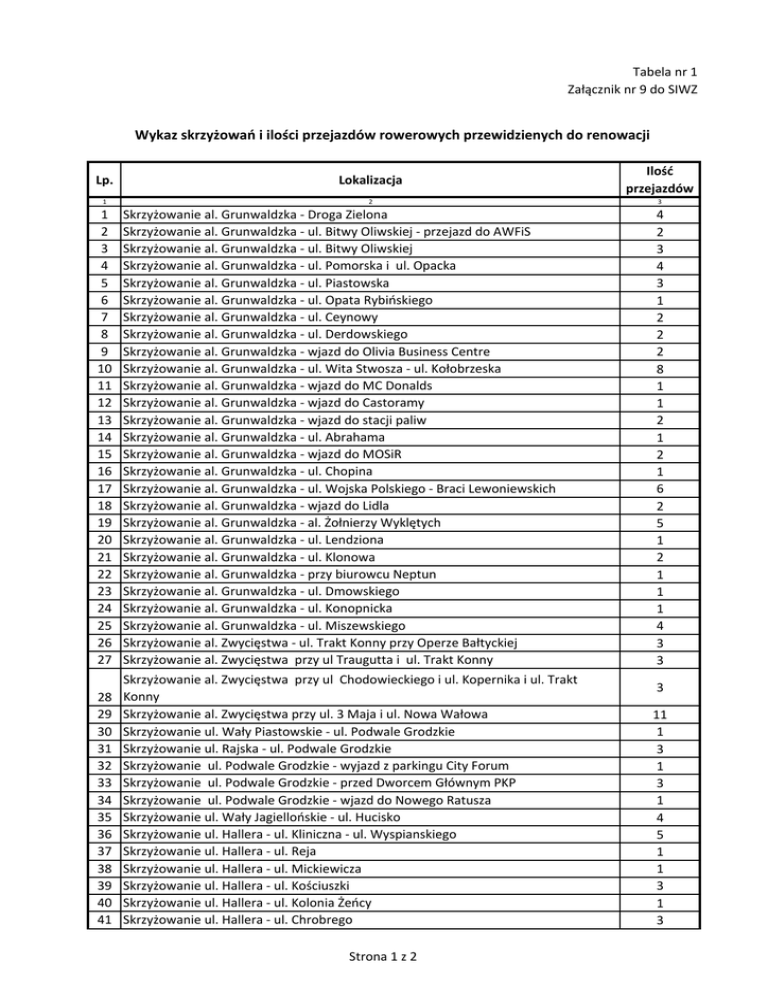 Tabela nr 1
Załącznik nr 9 do SIWZ

Wykaz skrzyżowań i ilości przejazdów rowerowych przewidzienych do renowacji

| Lp. | Lokalizacja | Ilość przejazdów |
|---|---|---|
| 1 | 2 | 3 |
| 1 | Skrzyżowanie al. Grunwaldzka - Droga Zielona | 4 |
| 2 | Skrzyżowanie al. Grunwaldzka - ul. Bitwy Oliwskiej - przejazd do AWFiS | 2 |
| 3 | Skrzyżowanie al. Grunwaldzka - ul. Bitwy Oliwskiej | 3 |
| 4 | Skrzyżowanie al. Grunwaldzka - ul. Pomorska i ul. Opacka | 4 |
| 5 | Skrzyżowanie al. Grunwaldzka - ul. Piastowska | 3 |
| 6 | Skrzyżowanie al. Grunwaldzka - ul. Opata Rybińskiego | 1 |
| 7 | Skrzyżowanie al. Grunwaldzka - ul. Ceynowy | 2 |
| 8 | Skrzyżowanie al. Grunwaldzka - ul. Derdowskiego | 2 |
| 9 | Skrzyżowanie al. Grunwaldzka - wjazd do Olivia Business Centre | 2 |
| 10 | Skrzyżowanie al. Grunwaldzka - ul. Wita Stwosza - ul. Kołobrzeska | 8 |
| 11 | Skrzyżowanie al. Grunwaldzka - wjazd do MC Donalds | 1 |
| 12 | Skrzyżowanie al. Grunwaldzka - wjazd do Castoramy | 1 |
| 13 | Skrzyżowanie al. Grunwaldzka - wjazd do stacji paliw | 2 |
| 14 | Skrzyżowanie al. Grunwaldzka - ul. Abrahama | 1 |
| 15 | Skrzyżowanie al. Grunwaldzka - wjazd do MOSiR | 2 |
| 16 | Skrzyżowanie al. Grunwaldzka - ul. Chopina | 1 |
| 17 | Skrzyżowanie al. Grunwaldzka - ul. Wojska Polskiego - Braci Lewoniewskich | 6 |
| 18 | Skrzyżowanie al. Grunwaldzka - wjazd do Lidla | 2 |
| 19 | Skrzyżowanie al. Grunwaldzka - al. Żołnierzy Wyklętych | 5 |
| 20 | Skrzyżowanie al. Grunwaldzka - ul. Lendziona | 1 |
| 21 | Skrzyżowanie al. Grunwaldzka - ul. Klonowa | 2 |
| 22 | Skrzyżowanie al. Grunwaldzka - przy biurowcu Neptun | 1 |
| 23 | Skrzyżowanie al. Grunwaldzka - ul. Dmowskiego | 1 |
| 24 | Skrzyżowanie al. Grunwaldzka - ul. Konopnicka | 1 |
| 25 | Skrzyżowanie al. Grunwaldzka - ul. Miszewskiego | 4 |
| 26 | Skrzyżowanie al. Zwycięstwa - ul. Trakt Konny przy Operze Bałtyckiej | 3 |
| 27 | Skrzyżowanie al. Zwycięstwa przy ul Traugutta i ul. Trakt Konny | 3 |
| 28 | Skrzyżowanie al. Zwycięstwa przy ul Chodowieckiego i ul. Kopernika i ul. Trakt Konny | 3 |
| 29 | Skrzyżowanie al. Zwycięstwa przy ul. 3 Maja i ul. Nowa Wałowa | 11 |
| 30 | Skrzyżowanie ul. Wały Piastowskie - ul. Podwale Grodzkie | 1 |
| 31 | Skrzyżowanie ul. Rajska - ul. Podwale Grodzkie | 3 |
| 32 | Skrzyżowanie ul. Podwale Grodzkie - wyjazd z parkingu City Forum | 1 |
| 33 | Skrzyżowanie ul. Podwale Grodzkie - przed Dworcem Głównym PKP | 3 |
| 34 | Skrzyżowanie ul. Podwale Grodzkie - wjazd do Nowego Ratusza | 1 |
| 35 | Skrzyżowanie ul. Wały Jagiellońskie - ul. Hucisko | 4 |
| 36 | Skrzyżowanie ul. Hallera - ul. Kliniczna - ul. Wyspianskiego | 5 |
| 37 | Skrzyżowanie ul. Hallera - ul. Reja | 1 |
| 38 | Skrzyżowanie ul. Hallera - ul. Mickiewicza | 1 |
| 39 | Skrzyżowanie ul. Hallera - ul. Kościuszki | 3 |
| 40 | Skrzyżowanie ul. Hallera - ul. Kolonia Żeńcy | 1 |
| 41 | Skrzyżowanie ul. Hallera - ul. Chrobrego | 3 |

Strona 1 z 2